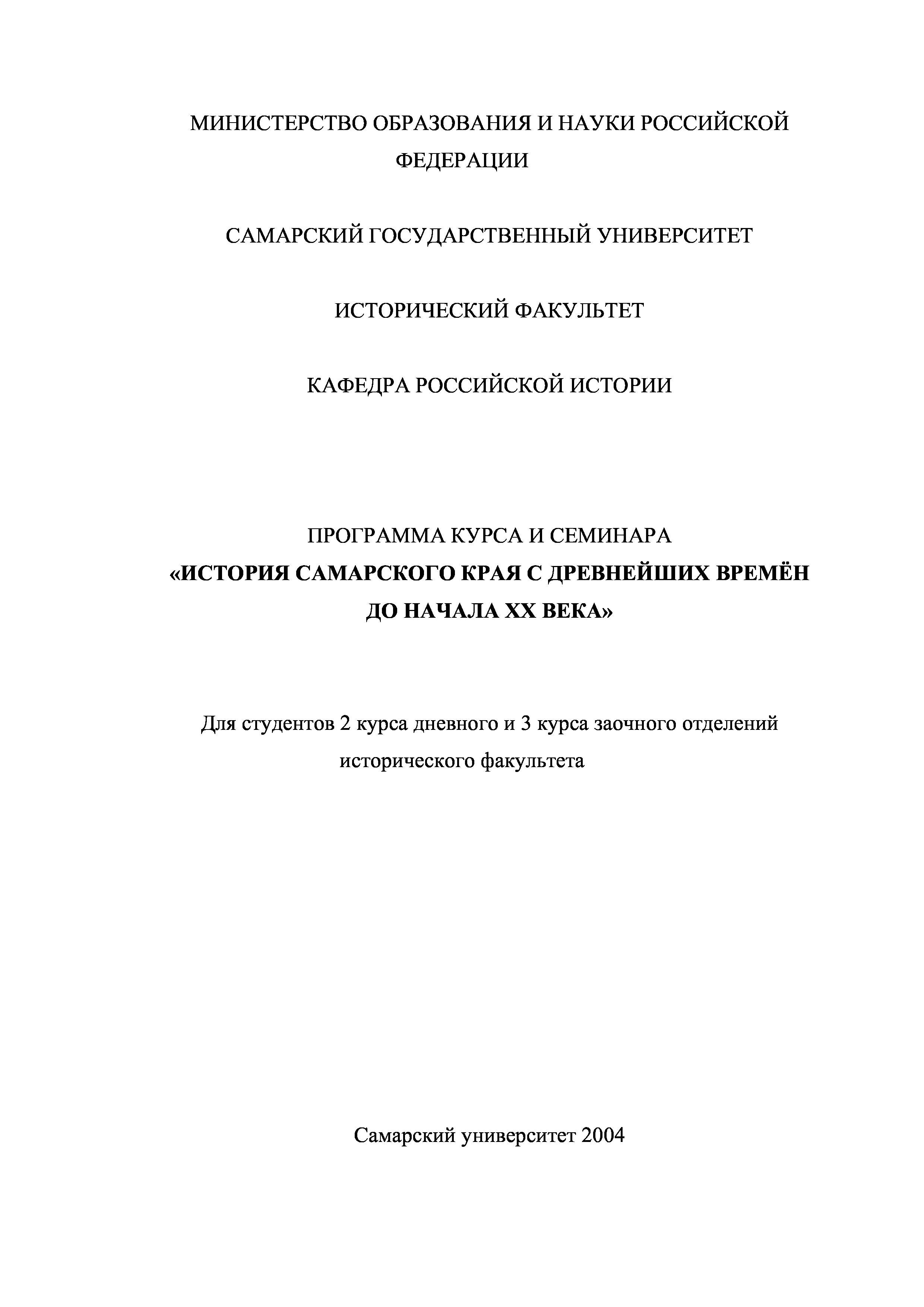 МИНИСТЕРСТВО ОБРАЗОВАНИЯ И НАУКИ РОССИЙСКОЙ ФЕДЕРАЦИИ

САМАРСКИЙ ГОСУДАРСТВЕННЫЙ УНИВЕРСИТЕТ

ИСТОРИЧЕСКИЙ ФАКУЛЬТЕТ

КАФЕДРА РОССИЙСКОЙ ИСТОРИИ

ПРОГРАММА КУРСА И СЕМИНАРА
«ИСТОРИЯ САМАРСКОГО КРАЯ С ДРЕВНЕЙШИХ ВРЕМЁН ДО НАЧАЛА XX ВЕКА»

Для студентов 2 курса дневного и 3 курса заочного отделений исторического факультета

Самарский университет 2004